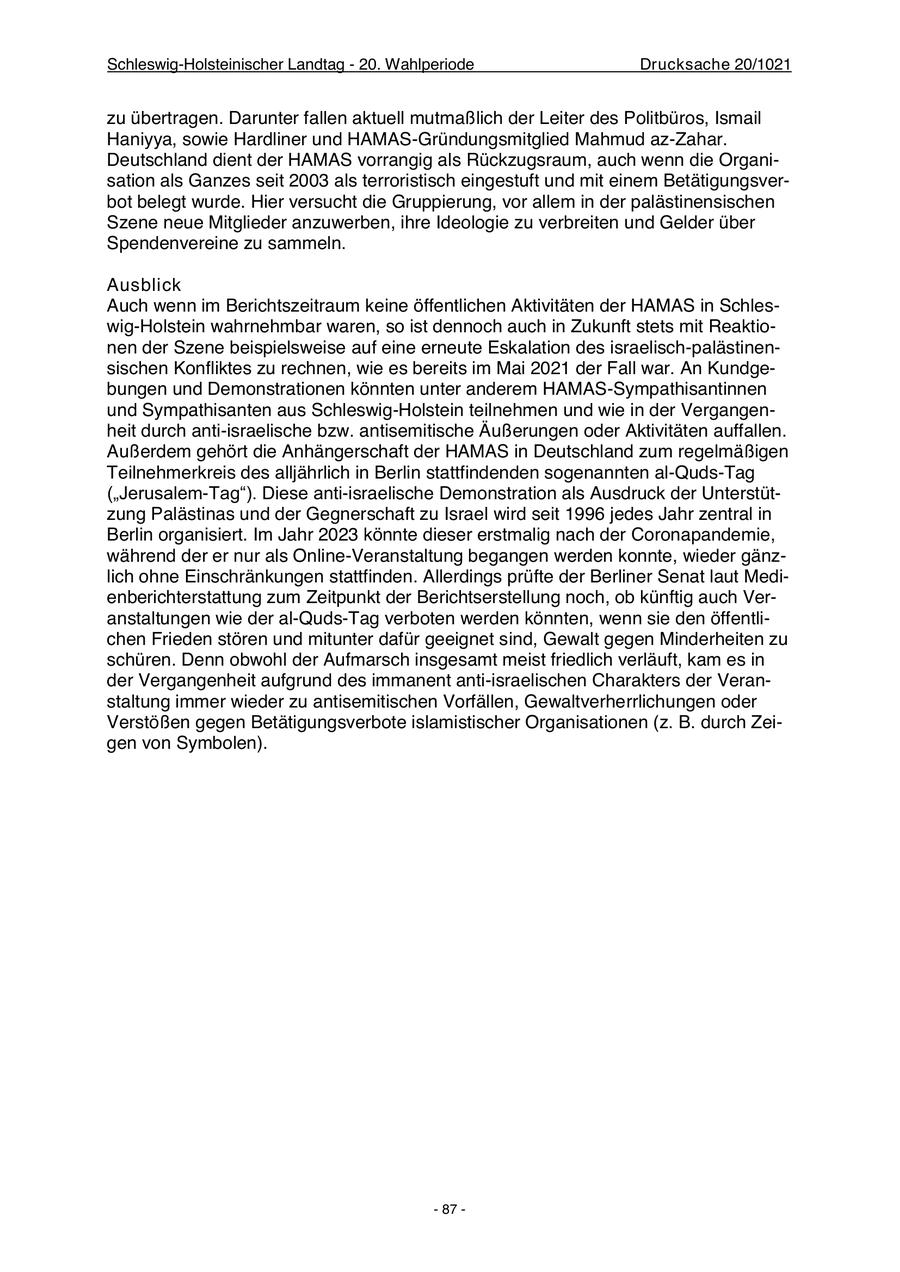 Schleswig-Holsteinischer Landtag - 20. Wahlperiode Drucksache 20/1021

zu übertragen. Darunter fallen aktuell mutmaßlich der Leiter des Politbüros, Ismail Haniyya, sowie Hardliner und HAMAS-Gründungsmitglied Mahmud az-Zahar. Deutschland dient der HAMAS vorrangig als Rückzugsraum, auch wenn die Organisation als Ganzes seit 2003 als terroristisch eingestuft und mit einem Betätigungsverbot belegt wurde. Hier versucht die Gruppierung, vor allem in der palästinensischen Szene neue Mitglieder anzuwerben, ihre Ideologie zu verbreiten und Gelder über Spendenvereine zu sammeln.

Ausblick
Auch wenn im Berichtszeitraum keine öffentlichen Aktivitäten der HAMAS in Schleswig-Holstein wahrnehmbar waren, so ist dennoch auch in Zukunft stets mit Reaktionen der Szene beispielsweise auf eine erneute Eskalation des israelisch-palästinensischen Konfliktes zu rechnen, wie es bereits im Mai 2021 der Fall war. An Kundgebungen und Demonstrationen könnten unter anderem HAMAS-Sympathisantinnen und Sympathisanten aus Schleswig-Holstein teilnehmen und wie in der Vergangenheit durch anti-israelische bzw. antisemitische Äußerungen oder Aktivitäten auffallen. Außerdem gehört die Anhängerschaft der HAMAS in Deutschland zum regelmäßigen Teilnehmerkreis des alljährlich in Berlin stattfindenden sogenannten al-Quds-Tag („Jerusalem-Tag“). Diese anti-israelische Demonstration als Ausdruck der Unterstützung Palästinas und der Gegnerschaft zu Israel wird seit 1996 jedes Jahr zentral in Berlin organisiert. Im Jahr 2023 könnte dieser erstmalig nach der Coronapandemie, während der er nur als Online-Veranstaltung begangen werden konnte, wieder gänzlich ohne Einschränkungen stattfinden. Allerdings prüfte der Berliner Senat laut Medienberichterstattung zum Zeitpunkt der Berichtserstellung noch, ob künftig auch Veranstaltungen wie der al-Quds-Tag verboten werden könnten, wenn sie den öffentlichen Frieden stören und mitunter dafür geeignet sind, Gewalt gegen Minderheiten zu schüren. Denn obwohl der Aufmarsch insgesamt meist friedlich verläuft, kam es in der Vergangenheit aufgrund des immanent anti-israelischen Charakters der Veranstaltung immer wieder zu antisemitischen Vorfällen, Gewaltverherrlichungen oder Verstößen gegen Betätigungsverbote islamistischer Organisationen (z. B. durch Zeigen von Symbolen).

- 87 -